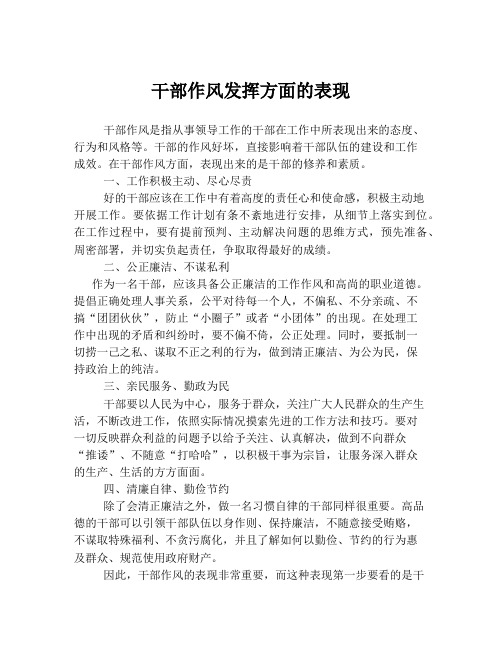 干部作风发挥方面的表现

干部作风是指从事领导工作的干部在工作中所表现出来的态度、行为和风格等。干部的作风好坏，直接影响着干部队伍的建设和工作成效。在干部作风方面，表现出来的是干部的修养和素质。

一、工作积极主动、尽心尽责

好的干部应该在工作中有着高度的责任心和使命感，积极主动地开展工作。要依据工作计划有条不紊地进行安排，从细节上落实到位。在工作过程中，要有提前预判、主动解决问题的思维方式，预先准备、周密部署，并切实负起责任，争取取得最好的成绩。

二、公正廉洁、不谋私利

作为一名干部，应该具备公正廉洁的工作作风和高尚的职业道德。提倡正确处理人事关系，公平对待每一个人，不偏私、不分亲疏、不搞“团团伙伙”，防止“小圈子”或者“小团体”的出现。在处理工作中出现的矛盾和纠纷时，要不偏不倚，公正处理。同时，要抵制一切捞一己之私、谋取不正之利的行为，做到清正廉洁、为公为民，保持政治上的纯洁。

三、亲民服务、勤政为民

干部要以人民为中心，服务于群众，关注广大人民群众的生产生活，不断改进工作，依照实际情况摸索先进的工作方法和技巧。要对一切反映群众利益的问题予以给予关注、认真解决，做到不向群众“推诿”、不随意“打哈哈”，以积极干事为宗旨，让服务深入群众的生产、生活的方方面面。

四、清廉自律、勤俭节约

除了会清正廉洁之外，做一名习惯自律的干部同样很重要。高品德的干部可以引领干部队伍以身作则、保持廉洁，不随意接受贿赂，不谋取特殊福利、不贪污腐化，并且了解如何以勤俭、节约的行为惠及群众、规范使用政府财产。

因此，干部作风的表现非常重要，而这种表现第一步要看的是干